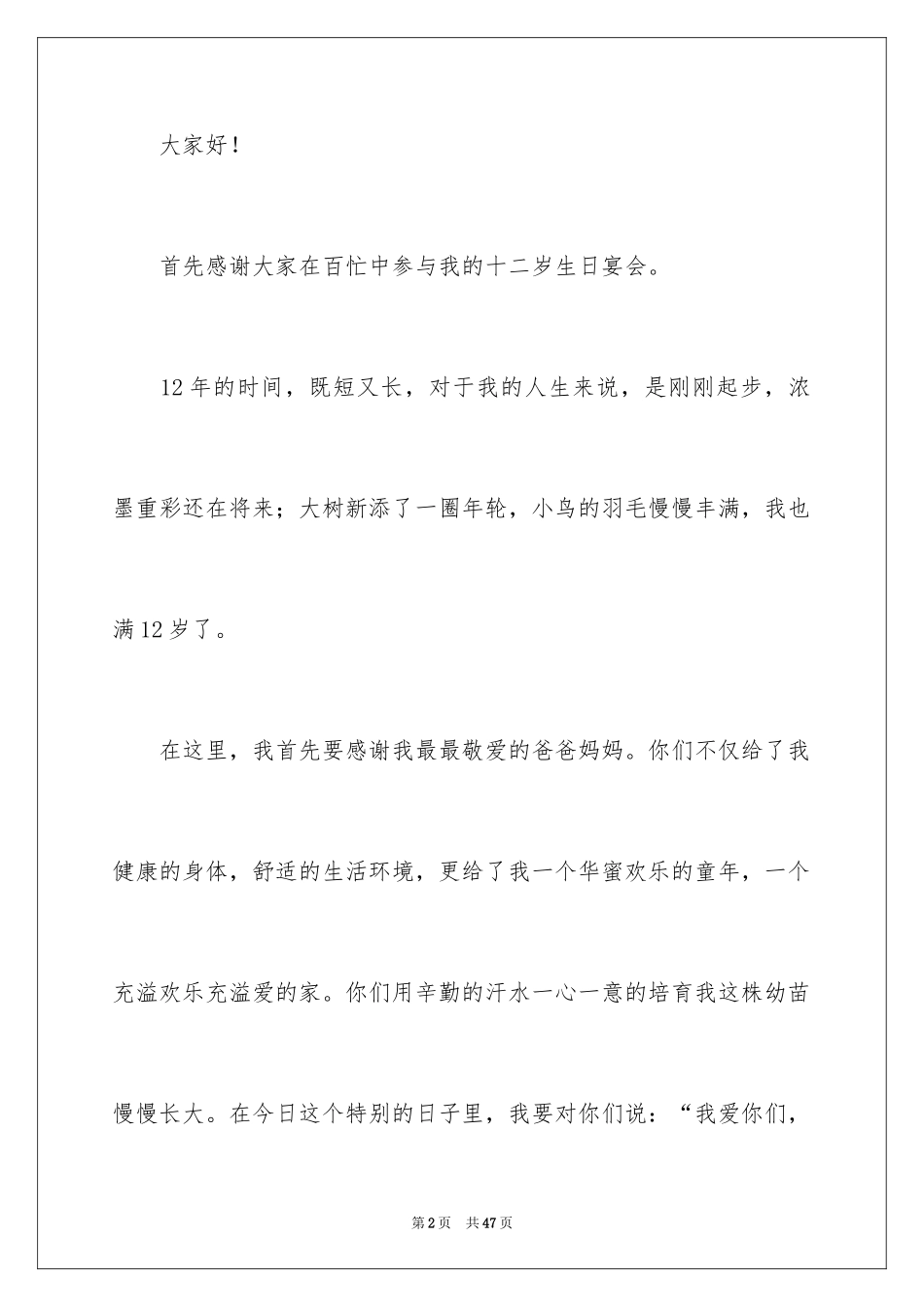 大家好！

首先感谢大家在百忙中参与我的十二岁生日宴会。

12年的时间，既短又长，对于我的人生来说，是刚刚起步，浓墨重彩还在将来；大树新添了一圈年轮，小鸟的羽毛慢慢丰满，我也满12岁了。

在这里，我首先要感谢我最最敬爱的爸爸妈妈。你们不仅给了我健康的身体，舒适的生活环境，更给了我一个华蜜欢乐的童年，一个充溢欢乐充溢爱的家。你们用辛勤的汗水一心一意的培育我这株幼苗慢慢长大。在今日这个特别的日子里，我要对你们说：“我爱你们，

第2页 共47页